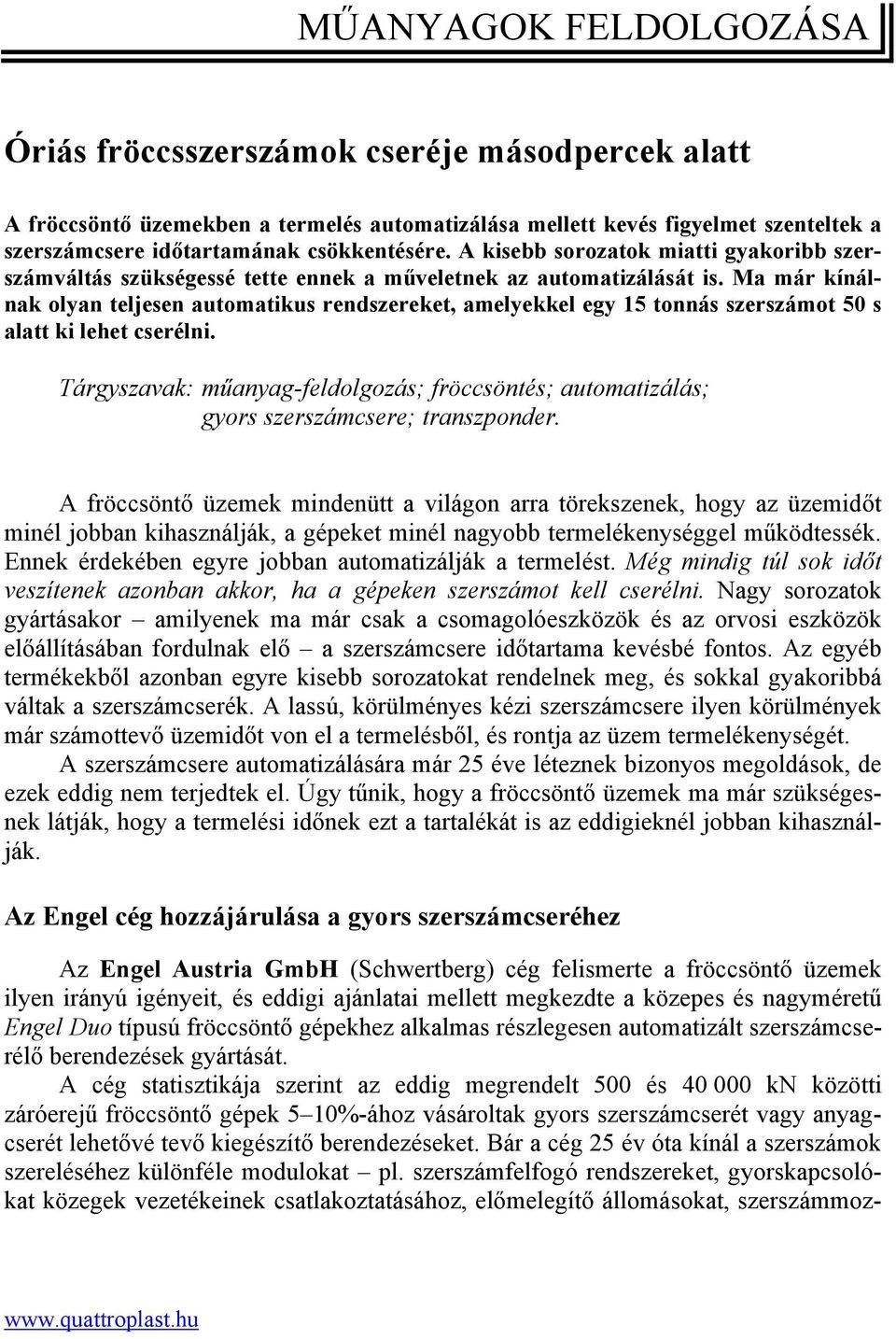 MŰANYAGOK FELDOLGOZÁSA

Óriás fröccsszerszámok cseréje másodpercek alatt

A fröccsöntő üzemekben a termelés automatizálása mellett kevés figyelmet szenteltek a szerszámcsere időtartamának csökkentésére. A kisebb sorozatok miatti gyakoribb szerszámváltás szükségessé tette ennek a műveletnek az automatizálását is. Ma már kínálnak olyan teljesen automatikus rendszereket, amelyekkel egy 15 tonnás szerszámot 50 s alatt ki lehet cserélni.

Tárgyszavak: műanyag-feldolgozás; fröccsöntés; automatizálás; gyors szerszámcsere; transzponder.

A fröccsöntő üzemek mindenütt a világon arra törekszenek, hogy az üzemidőt minél jobban kihasználják, a gépeket minél nagyobb termelékenységgel működtessék. Ennek érdekében egyre jobban automatizálják a termelést. Még mindig túl sok időt veszítenek azonban akkor, ha a gépeken szerszámot kell cserélni. Nagy sorozatok gyártásakor – amilyenek ma már csak a csomagolóeszközök és az orvosi eszközök előállításában fordulnak elő – a szerszámcsere időtartama kevésbé fontos. Az egyéb termékekből azonban egyre kisebb sorozatokat rendelnek meg, és sokkal gyakoribbá váltak a szerszámcserék. A lassú, körülményes kézi szerszámcsere ilyen körülmények már számottevő üzemidőt von el a termelésből, és rontja az üzem termelékenységét.

A szerszámcsere automatizálására már 25 éve léteznek bizonyos megoldások, de ezek eddig nem terjedtek el. Úgy tűnik, hogy a fröccsöntő üzemek ma már szükségesnek látják, hogy a termelési időnek ezt a tartalékát is az eddigieknél jobban kihasználják.

Az Engel cég hozzájárulása a gyors szerszámcseréhez

Az Engel Austria GmbH (Schwertberg) cég felismerte a fröccsöntő üzemek ilyen irányú igényeit, és eddigi ajánlatai mellett megkezdte a közepes és nagyméretű Engel Duo típusú fröccsöntő gépekhez alkalmas részlegesen automatizált szerszámcserélő berendezések gyártását.

A cég statisztikája szerint az eddig megrendelt 500 és 40 000 kN közötti záróerejű fröccsöntő gépek 5–10%-ához vásároltak gyors szerszámcserét vagy anyagcserét lehetővé tevő kiegészítő berendezéseket. Bár a cég 25 év óta kínál a szerszámok szereléséhez különféle modulokat – pl. szerszámfelfogó rendszereket, gyorskapcsolókat közegek vezetékeinek csatlakoztatásához, előmelegítő állomásokat, szerszámmoz-

www.quattroplast.hu